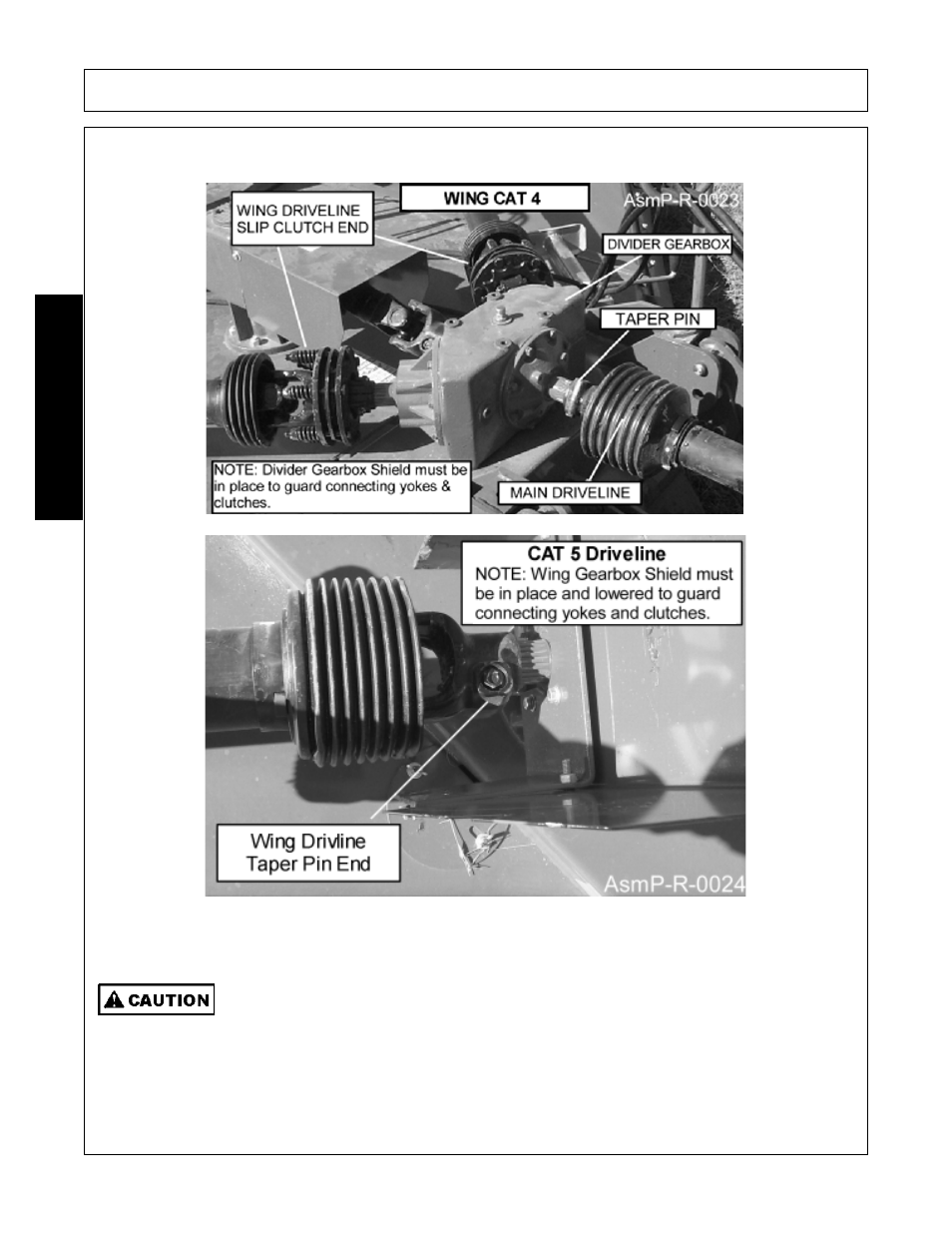 WING CAT 4

AsmP-R-0023

WING DRIVELINE SLIP CLUTCH END

DIVIDER GEARBOX

TAPER PIN

NOTE: Divider Gearbox Shield must be in place to guard connecting yokes & clutches.

MAIN DRIVELINE

CAT 5 Driveline
NOTE: Wing Gearbox Shield must be in place and lowered to guard connecting yokes and clutches.

Wing Drivline Taper Pin End

AsmP-R-0024

CAUTION